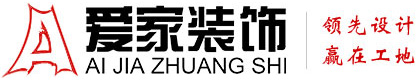 爱家装饰
AI JIA ZHUANG SHI
领先设计
赢在工地